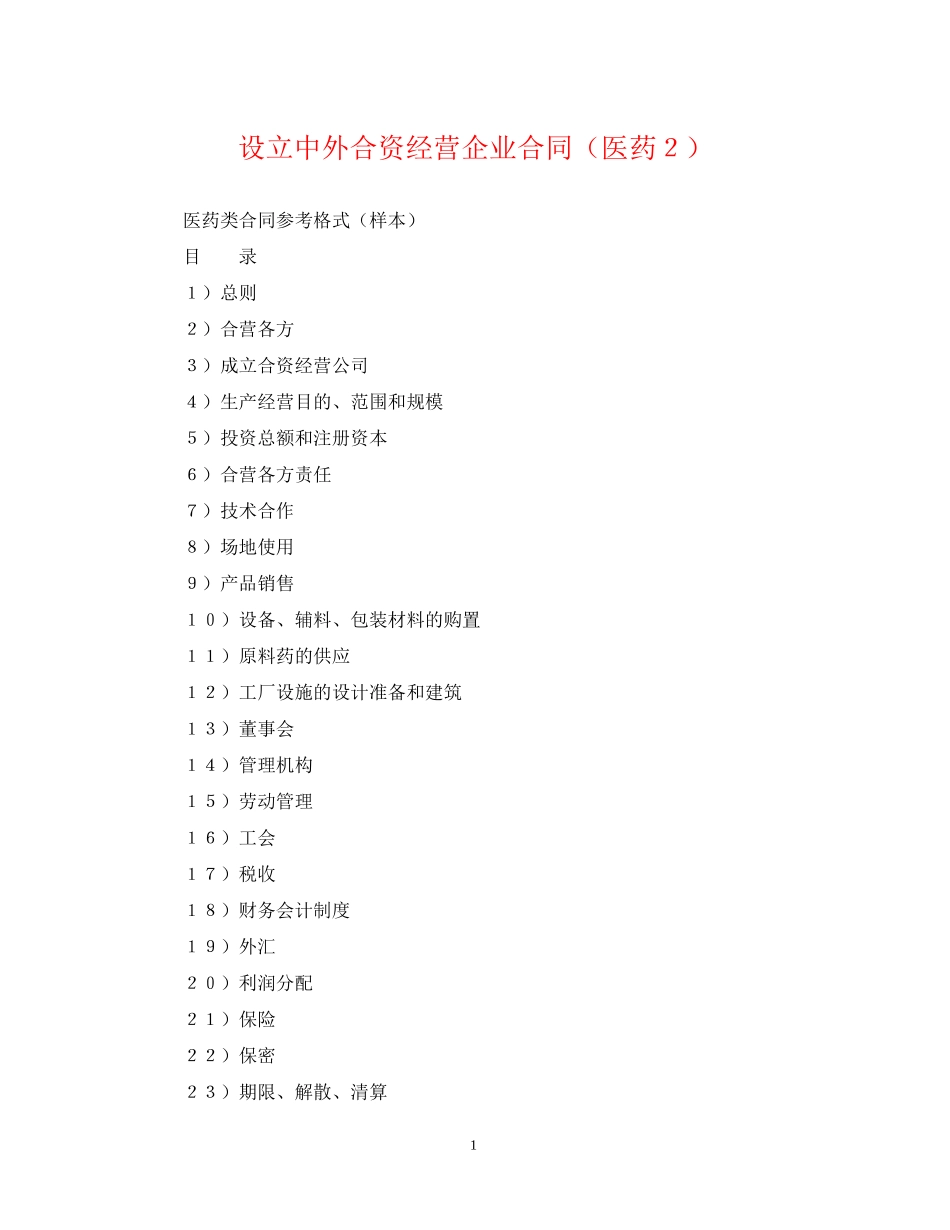 设立中外合资经营企业合同（医药２）

医药类合同参考格式（样本）

目　　录

１）总则

２）合营各方

３）成立合资经营公司

４）生产经营目的、范围和规模

５）投资总额和注册资本

６）合营各方责任

７）技术合作

８）场地使用

９）产品销售

１０）设备、辅料、包装材料的购置

１１）原料药的供应

１２）工厂设施的设计准备和建筑

１３）董事会

１４）管理机构

１５）劳动管理

１６）工会

１７）税收

１８）财务会计制度

１９）外汇

２０）利润分配

２１）保险

２２）保密

２３）期限、解散、清算

1